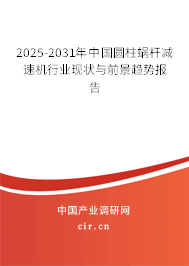 2025-2031年中国圆柱蜗杆减速机行业现状与前景趋势报告

中国产业调研网
cir.cn